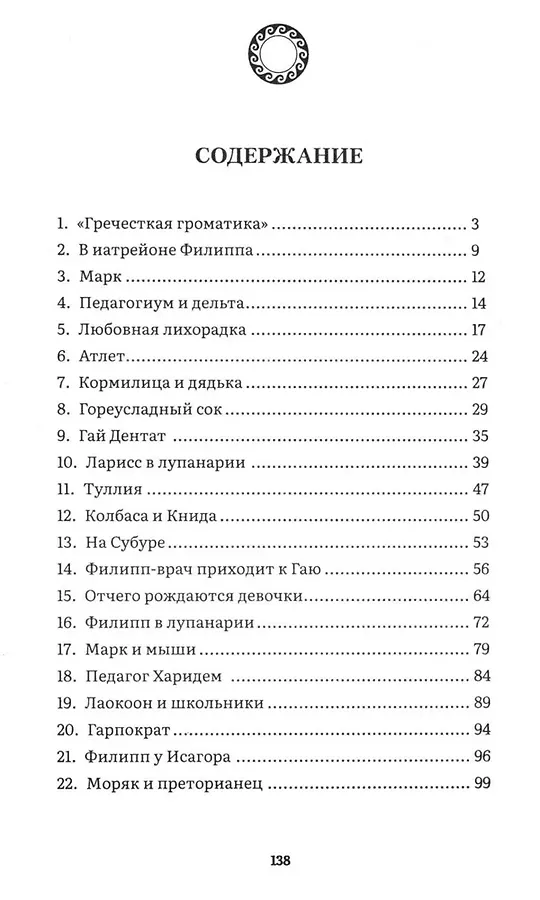 СОДЕРЖАНИЕ

1. «Гречесткая громатика» 3
2. В иатрейоне Филиппа 9
3. Марк 12
4. Педагогиум и дельта 14
5. Любовная лихорадка 17
6. Атлет 24
7. Кормилица и дядька 27
8. Гореусладный сок 29
9. Гай Дентат 35
10. Ларисс в лупанарии 39
11. Туллия 47
12. Колбаса и Книда 50
13. На Субуре 53
14. Филипп-врач приходит к Гаю 56
15. Отчего рождаются девочки 64
16. Филипп в лупанарии 72
17. Марк и мыши 79
18. Педагог Харидем 84
19. Лаокоон и школьники 89
20. Гарпократ 94
21. Филипп у Исагора 96
22. Моряк и преторианец 99

138